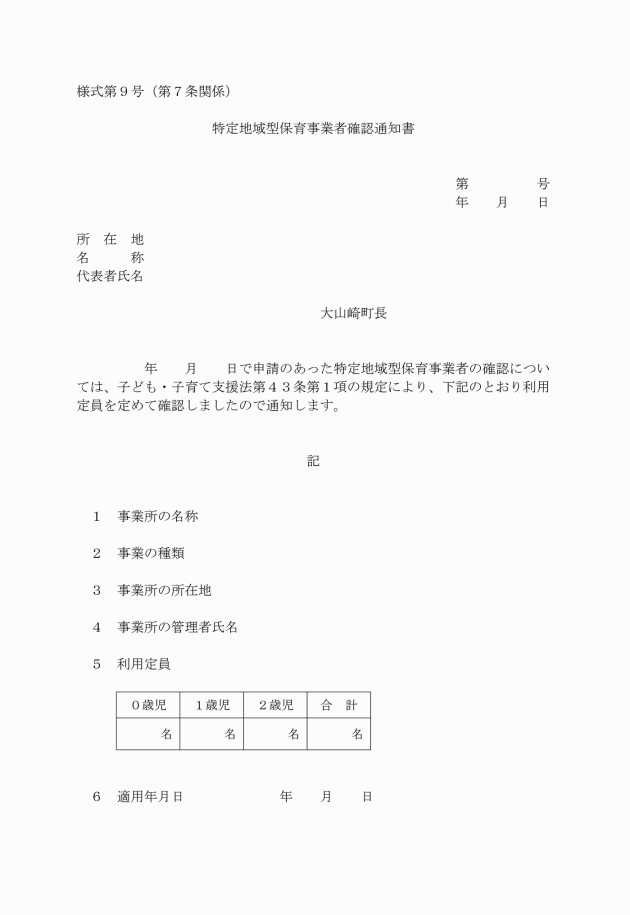 様式第９号（第７条関係）

特定地域型保育事業者確認通知書

第　　　　号
年　　月　　日

所　在　地
名　　　称
代表者氏名

大山崎町長

年　　月　　日で申請のあった特定地域型保育事業者の確認については、子ども・子育て支援法第４３条第１項の規定により、下記のとおり利用定員を定めて確認しましたので通知します。

記

１　事業所の名称

２　事業の種類

３　事業所の所在地

４　事業所の管理者氏名

５　利用定員

| ０歳児 | １歳児 | ２歳児 | 合　計 |
|---|---|---|---|
| 名 | 名 | 名 | 名 |

６　適用年月日　　　　　年　　月　　日